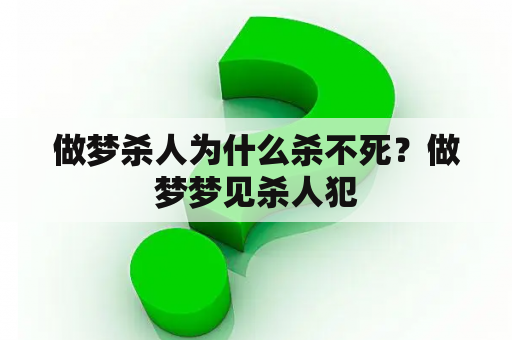 做梦杀人为什么杀不死？做梦梦见杀人犯